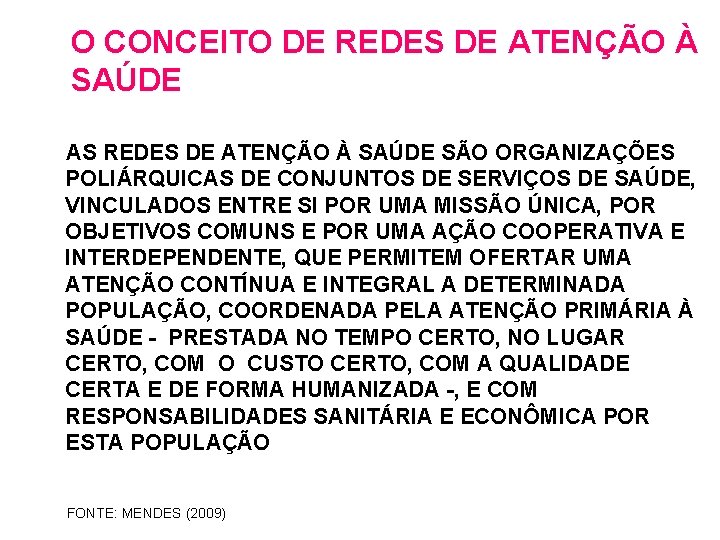 O CONCEITO DE REDES DE ATENÇÃO À SAÚDE

AS REDES DE ATENÇÃO À SAÚDE SÃO ORGANIZAÇÕES POLIÁRQUICAS DE CONJUNTOS DE SERVIÇOS DE SAÚDE, VINCULADOS ENTRE SI POR UMA MISSÃO ÚNICA, POR OBJETIVOS COMUNS E POR UMA AÇÃO COOPERATIVA E INTERDEPENDENTE, QUE PERMITEM OFERTAR UMA ATENÇÃO CONTÍNUA E INTEGRAL A DETERMINADA POPULAÇÃO, COORDENADA PELA ATENÇÃO PRIMÁRIA À SAÚDE - PRESTADA NO TEMPO CERTO, NO LUGAR CERTO, COM O CUSTO CERTO, COM A QUALIDADE CERTA E DE FORMA HUMANIZADA -, E COM RESPONSABILIDADES SANITÁRIA E ECONÔMICA POR ESTA POPULAÇÃO

FONTE: MENDES (2009)